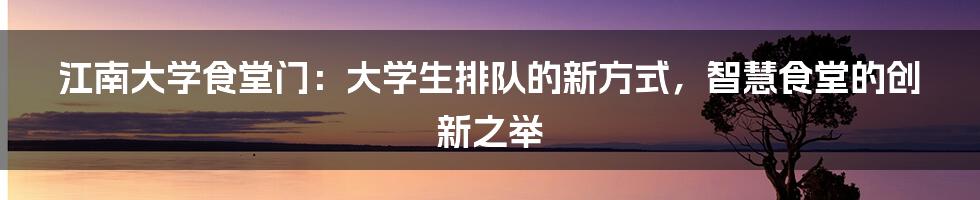 江南大学食堂门：大学生排队的新方式，智慧食堂的创新之举